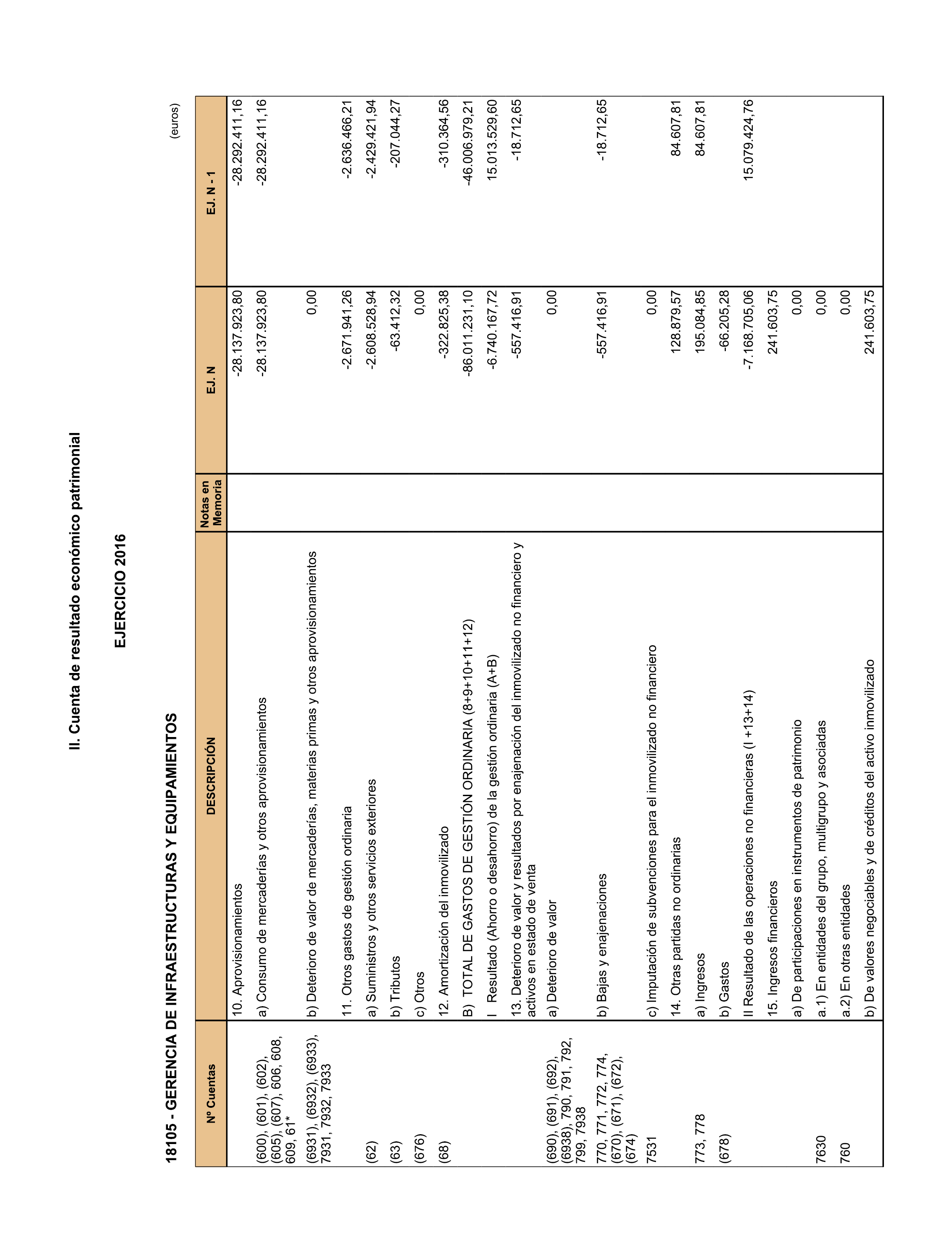 II. Cuenta de resultado económico patrimonial

EJERCICIO 2016

18105 - GERENCIA DE INFRAESTRUCTURAS Y EQUIPAMIENTOS

(euros)

| Nº Cuentas | DESCRIPCIÓN | Notas en Memoria | EJ. N | EJ. N - 1 |
|---|---|---|---|---|
| | 10. Aprovisionamientos | | -28.137.923,80 | -28.292.411,16 |
| (600), (601), (602), (605), (607), 606, 608, 609, 61* | a) Consumo de mercaderías y otros aprovisionamientos | | -28.137.923,80 | -28.292.411,16 |
| (6931), (6932), (6933), 7931, 7932, 7933 | b) Deterioro de valor de mercaderías, materias primas y otros aprovisionamientos | | 0,00 | |
| | 11. Otros gastos de gestión ordinaria | | -2.671.941,26 | -2.636.466,21 |
| (62) | a) Suministros y otros servicios exteriores | | -2.608.528,94 | -2.429.421,94 |
| (63) | b) Tributos | | -63.412,32 | -207.044,27 |
| (676) | c) Otros | | 0,00 | |
| (68) | 12. Amortización del inmovilizado | | -322.825,38 | -310.364,56 |
| | B) TOTAL DE GASTOS DE GESTIÓN ORDINARIA (8+9+10+11+12) | | -86.011.231,10 | -46.006.979,21 |
| | I Resultado (Ahorro o desahorro) de la gestión ordinaria (A+B) | | -6.740.167,72 | 15.013.529,60 |
| | 13. Deterioro de valor y resultados por enajenación del inmovilizado no financiero y activos en estado de venta | | -557.416,91 | -18.712,65 |
| (690), (691), (692), (6938), 790, 791, 792, 799, 7938 | a) Deterioro de valor | | 0,00 | |
| 770, 771, 772, 774, (670), (671), (672), (674) | b) Bajas y enajenaciones | | -557.416,91 | -18.712,65 |
| 7531 | c) Imputación de subvenciones para el inmovilizado no financiero | | 0,00 | |
| | 14. Otras partidas no ordinarias | | 128.879,57 | 84.607,81 |
| 773, 778 | a) Ingresos | | 195.084,85 | 84.607,81 |
| (678) | b) Gastos | | -66.205,28 | |
| | II Resultado de las operaciones no financieras (I +13+14) | | -7.168.705,06 | 15.079.424,76 |
| | 15. Ingresos financieros | | 241.603,75 | |
| | a) De participaciones en instrumentos de patrimonio | | 0,00 | |
| 7630 | a.1) En entidades del grupo, multigrupo y asociadas | | 0,00 | |
| 760 | a.2) En otras entidades | | 0,00 | |
| | b) De valores negociables y de créditos del activo inmovilizado | | 241.603,75 | |